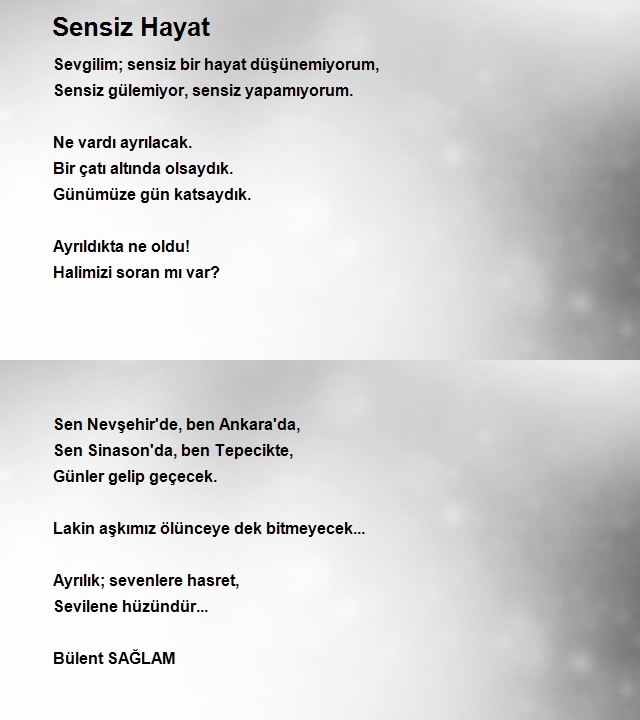 Sensiz Hayat

Sevgilim; sensiz bir hayat düşünemiyorum,
Sensiz gülemiyor, sensiz yapamıyorum.

Ne vardı ayrılacak.
Bir çatı altında olsaydık.
Günümüze gün katsaydık.

Ayrıldıkta ne oldu!
Halimizi soran mı var?

Sen Nevşehir'de, ben Ankara'da,
Sen Sinason'da, ben Tepecikte,
Günler gelip geçecek.

Lakin aşkımız ölünceye dek bitmeyecek...

Ayrılık; sevenlere hasret,
Sevilene hüzündür...

Bülent SAĞLAM